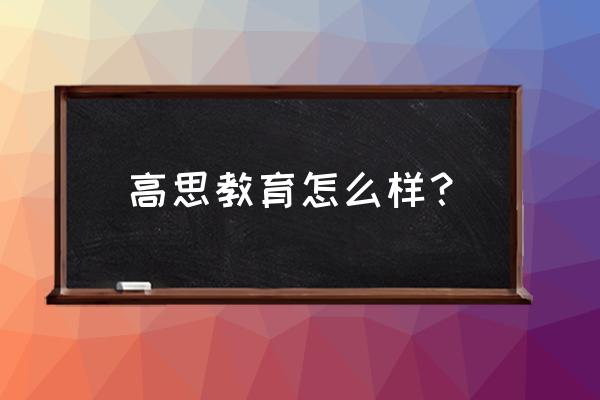 高思教育怎么样？